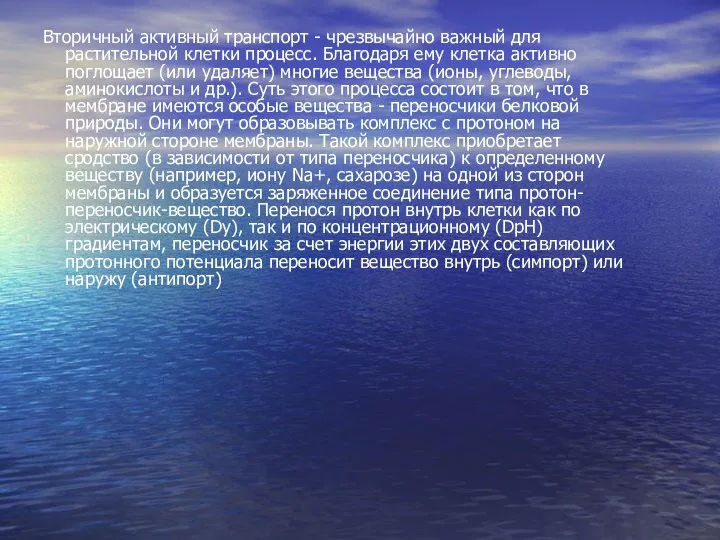 Вторичный активный транспорт - чрезвычайно важный для растительной клетки процесс. Благодаря ему клетка активно поглощает (или удаляет) многие вещества (ионы, углеводы, аминокислоты и др.). Суть этого процесса состоит в том, что в мембране имеются особые вещества - переносчики белковой природы. Они могут образовывать комплекс с протоном на наружной стороне мембраны. Такой комплекс приобретает сродство (в зависимости от типа переносчика) к определенному веществу (например, иону Na+, сахарозе) на одной из сторон мембраны и образуется заряженное соединение типа протон-переносчик-вещество. Перенося протон внутрь клетки как по электрическому (Dy), так и по концентрационному (DpH) градиентам, переносчик за счет энергии этих двух составляющих протонного потенциала переносит вещество внутрь (симпорт) или наружу (антипорт)